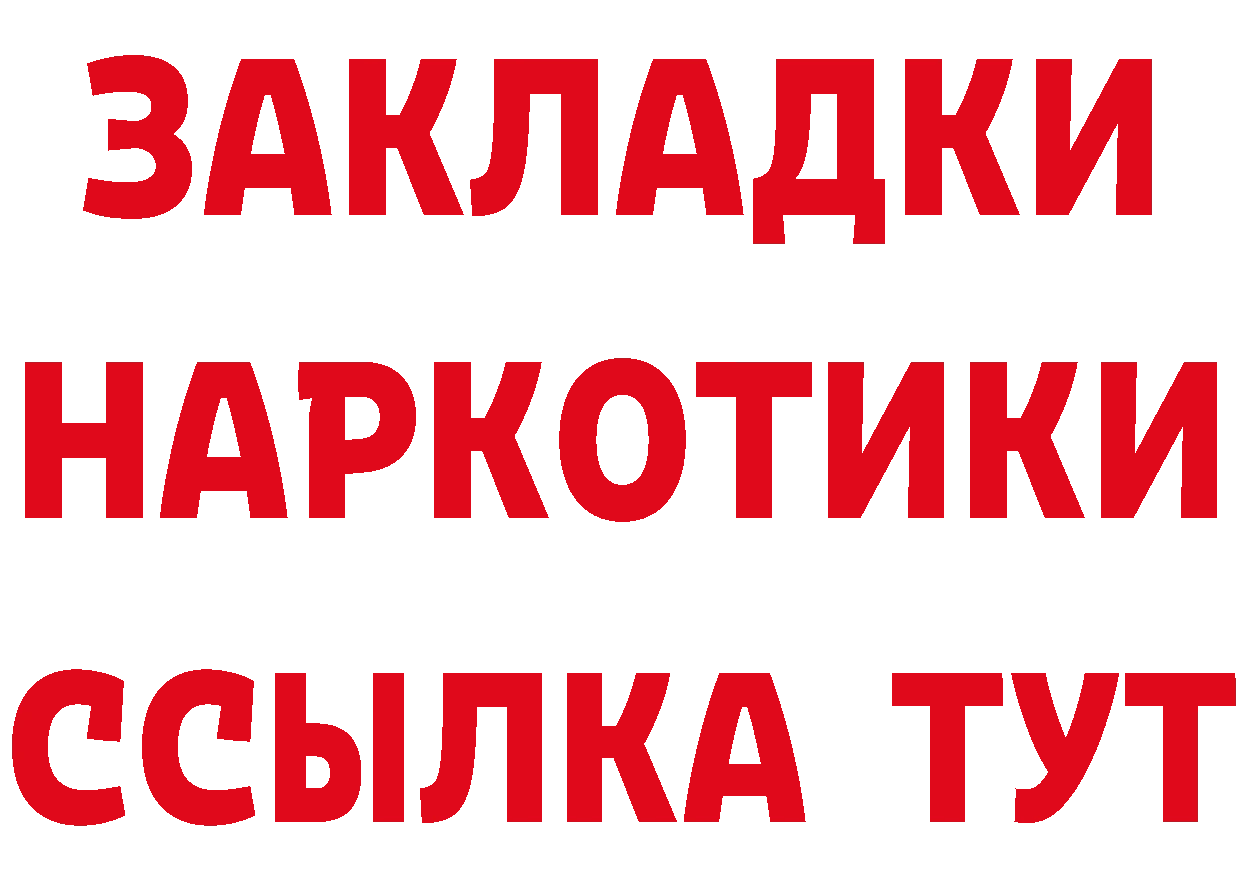 ЗАКЛАДКИ НАРКОТИКИ ССЫЛКА ТУТ